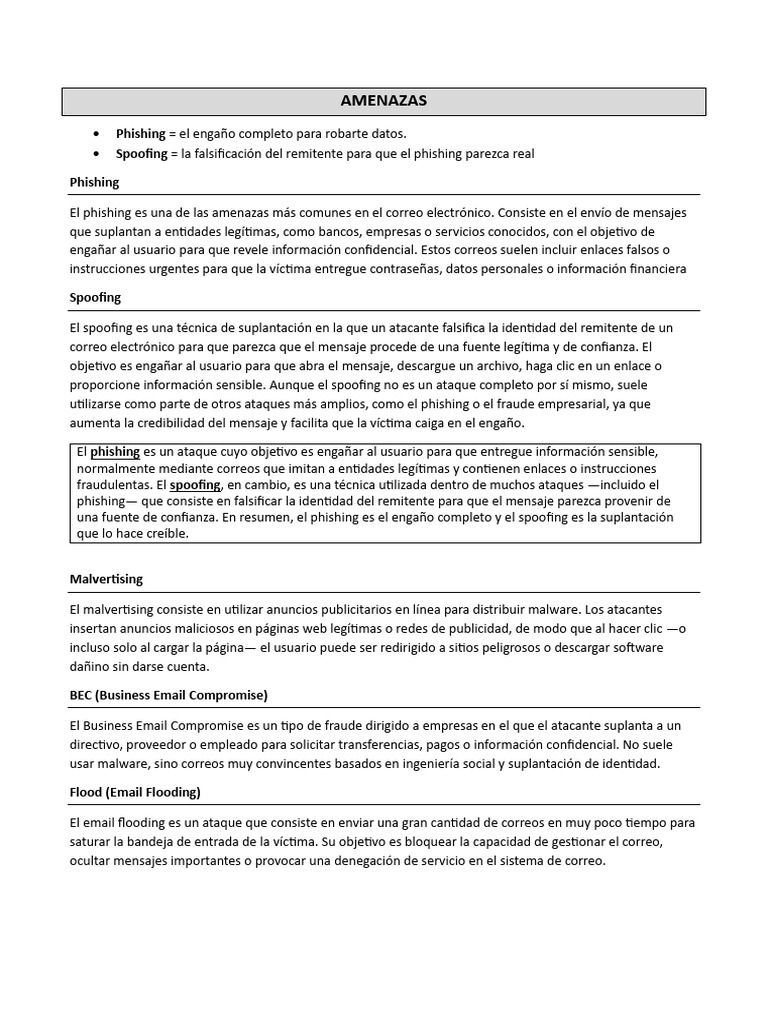 AMENAZAS

• Phishing = el engaño completo para robarte datos.
• Spoofing = la falsificación del remitente para que el phishing parezca real

Phishing

El phishing es una de las amenazas más comunes en el correo electrónico. Consiste en el envío de mensajes que suplantan a entidades legítimas, como bancos, empresas o servicios conocidos, con el objetivo de engañar al usuario para que revele información confidencial. Estos correos suelen incluir enlaces falsos o instrucciones urgentes para que la víctima entregue contraseñas, datos personales o información financiera

Spoofing

El spoofing es una técnica de suplantación en la que un atacante falsifica la identidad del remitente de un correo electrónico para que parezca que el mensaje procede de una fuente legítima y de confianza. El objetivo es engañar al usuario para que abra el mensaje, descargue un archivo, haga clic en un enlace o proporcione información sensible. Aunque el spoofing no es un ataque completo por sí mismo, suele utilizarse como parte de otros ataques más amplios, como el phishing o el fraude empresarial, ya que aumenta la credibilidad del mensaje y facilita que la víctima caiga en el engaño.

El phishing es un ataque cuyo objetivo es engañar al usuario para que entregue información sensible, normalmente mediante correos que imitan a entidades legítimas y contienen enlaces o instrucciones fraudulentas. El spoofing, en cambio, es una técnica utilizada dentro de muchos ataques —incluido el phishing— que consiste en falsificar la identidad del remitente para que el mensaje parezca provenir de una fuente de confianza. En resumen, el phishing es el engaño completo y el spoofing es la suplantación que lo hace creíble.

Malvertising

El malvertising consiste en utilizar anuncios publicitarios en línea para distribuir malware. Los atacantes insertan anuncios maliciosos en páginas web legítimas o redes de publicidad, de modo que al hacer clic —o incluso solo al cargar la página— el usuario puede ser redirigido a sitios peligrosos o descargar software dañino sin darse cuenta.

BEC (Business Email Compromise)

El Business Email Compromise es un tipo de fraude dirigido a empresas en el que el atacante suplanta a un directivo, proveedor o empleado para solicitar transferencias, pagos o información confidencial. No suele usar malware, sino correos muy convincentes basados en ingeniería social y suplantación de identidad.

Flood (Email Flooding)

El email flooding es un ataque que consiste en enviar una gran cantidad de correos en muy poco tiempo para saturar la bandeja de entrada de la víctima. Su objetivo es bloquear la capacidad de gestionar el correo, ocultar mensajes importantes o provocar una denegación de servicio en el sistema de correo.